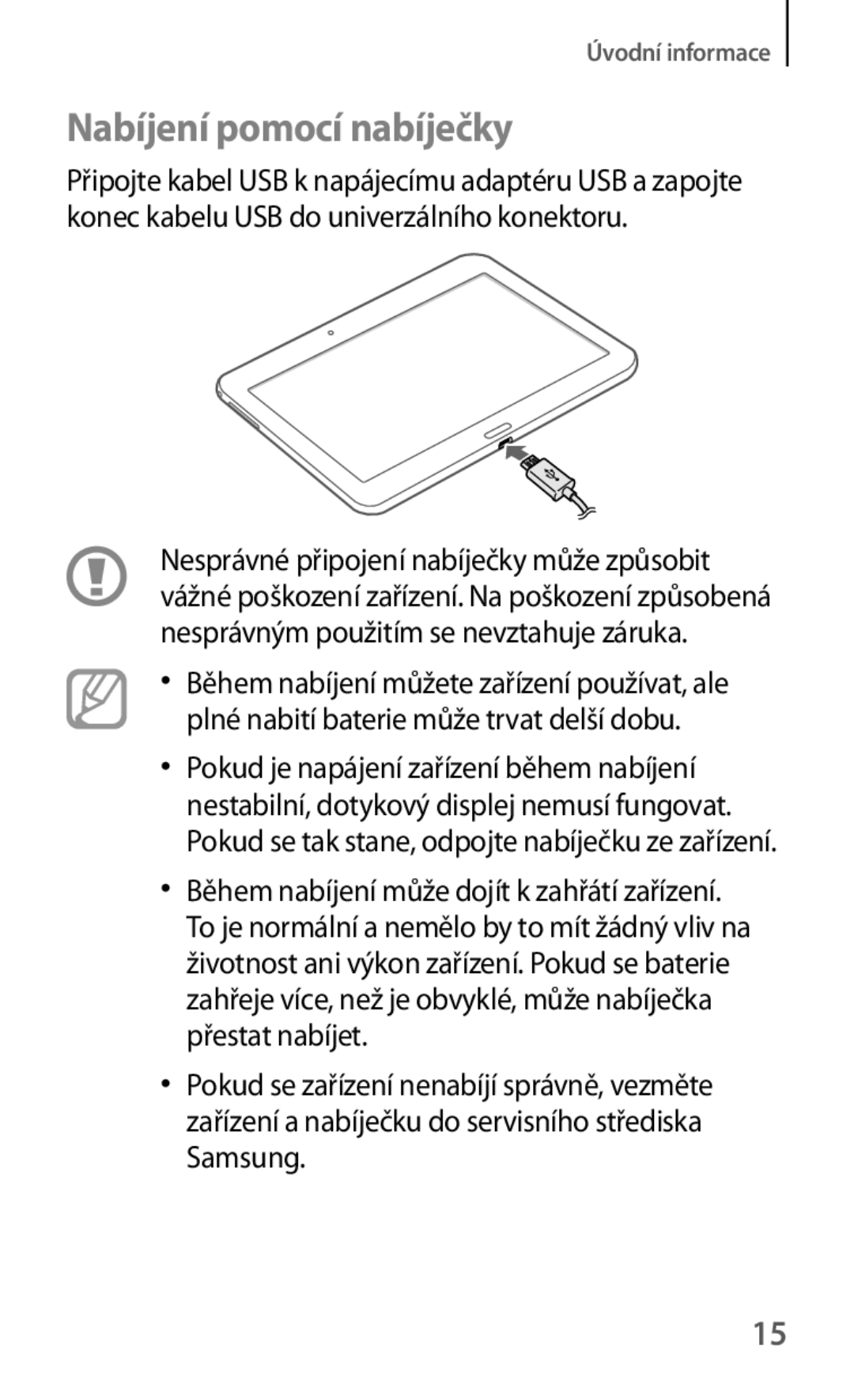 Úvodní informace

Nabíjení pomocí nabíječky

Připojte kabel USB k napájecímu adaptéru USB a zapojte konec kabelu USB do univerzálního konektoru.

Nesprávné připojení nabíječky může způsobit vážné poškození zařízení. Na poškození způsobená nesprávným použitím se nevztahuje záruka.

• Během nabíjení můžete zařízení používat, ale plné nabití baterie může trvat delší dobu.

• Pokud je napájení zařízení během nabíjení nestabilní, dotykový displej nemusí fungovat. Pokud se tak stane, odpojte nabíječku ze zařízení.

• Během nabíjení může dojít k zahřátí zařízení. To je normální a nemělo by to mít žádný vliv na životnost ani výkon zařízení. Pokud se baterie zahřeje více, než je obvyklé, může nabíječka přestat nabíjet.

• Pokud se zařízení nenabíjí správně, vezměte zařízení a nabíječku do servisního střediska Samsung.

15